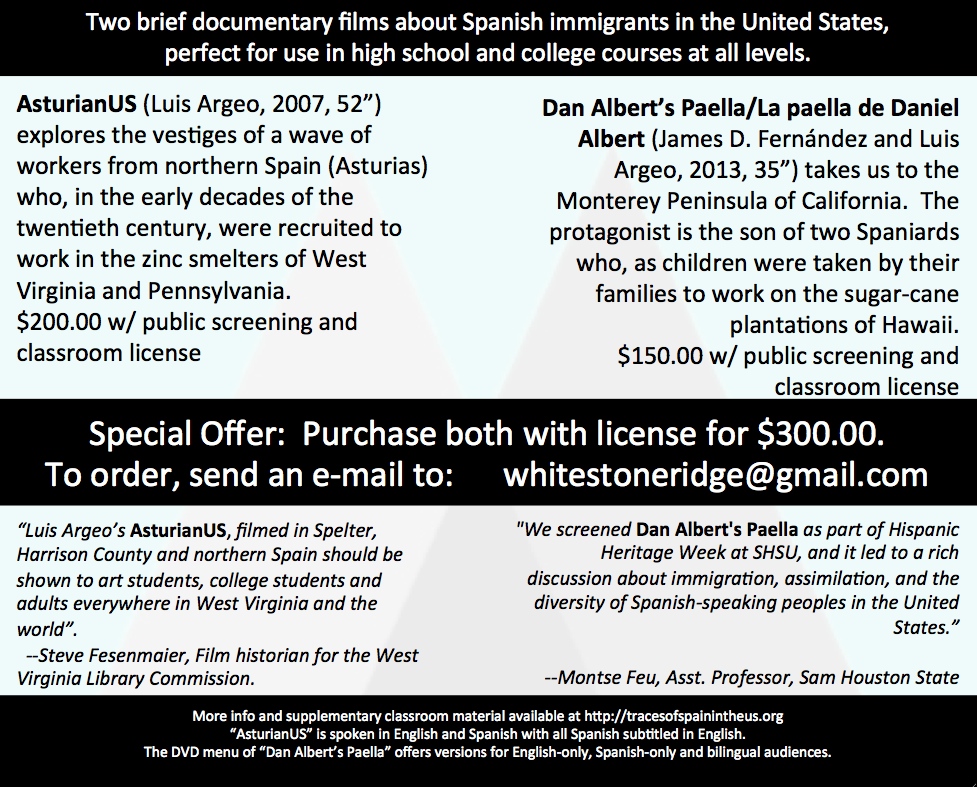 Two brief documentary films about Spanish immigrants in the United States, perfect for use in high school and college courses at all levels.

AsturianUS (Luis Argeo, 2007, 52”) explores the vestiges of a wave of workers from northern Spain (Asturias) who, in the early decades of the twentieth century, were recruited to work in the zinc smelters of West Virginia and Pennsylvania.
$200.00 w/ public screening and classroom license

Dan Albert’s Paella/La paella de Daniel Albert (James D. Fernández and Luis Argeo, 2013, 35”) takes us to the Monterey Peninsula of California. The protagonist is the son of two Spaniards who, as children were taken by their families to work on the sugar-cane plantations of Hawaii.
$150.00 w/ public screening and classroom license

Special Offer: Purchase both with license for $300.00.
To order, send an e-mail to: whitestoneridge@gmail.com

“Luis Argeo’s AsturianUS, filmed in Spelter, Harrison County and northern Spain should be shown to art students, college students and adults everywhere in West Virginia and the world”.
--Steve Fesenmaier, Film historian for the West Virginia Library Commission.

"We screened Dan Albert's Paella as part of Hispanic Heritage Week at SHSU, and it led to a rich discussion about immigration, assimilation, and the diversity of Spanish-speaking peoples in the United States.”
--Montse Feu, Asst. Professor, Sam Houston State

More info and supplementary classroom material available at http://tracesofspainintheus.org
“AsturianUS” is spoken in English and Spanish with all Spanish subtitled in English.
The DVD menu of “Dan Albert’s Paella” offers versions for English-only, Spanish-only and bilingual audiences.